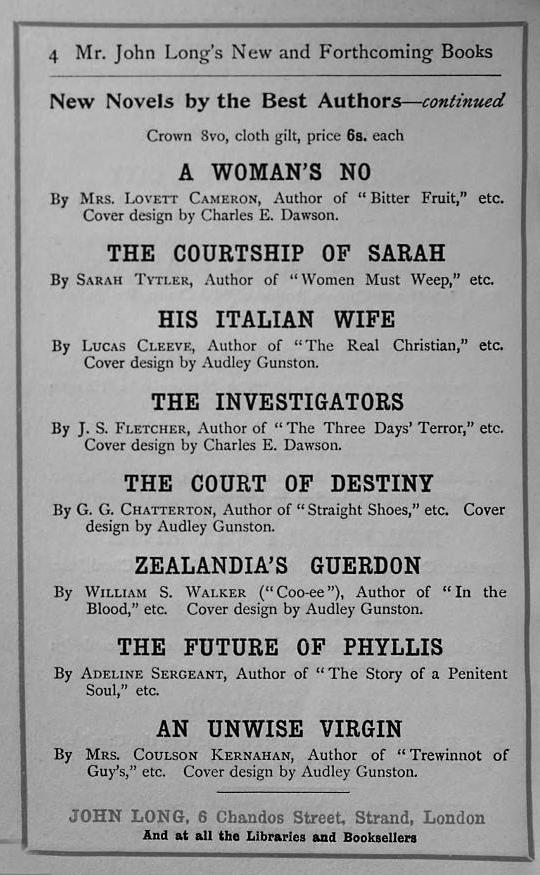 4 Mr. John Long's New and Forthcoming Books

New Novels by the Best Authors—continued

Crown 8vo, cloth gilt, price 6s. each

A WOMAN'S NO

By Mrs. Lovett Cameron, Author of "Bitter Fruit," etc. Cover design by Charles E. Dawson.

THE COURTSHIP OF SARAH

By Sarah Tytler, Author of "Women Must Weep," etc.

HIS ITALIAN WIFE

By Lucas Cleeve, Author of "The Real Christian," etc. Cover design by Audley Gunston.

THE INVESTIGATORS

By J. S. Fletcher, Author of "The Three Days' Terror," etc. Cover design by Charles E. Dawson.

THE COURT OF DESTINY

By G. G. Chatterton, Author of "Straight Shoes," etc. Cover design by Audley Gunston.

ZEALANDIA'S GUERDON

By William S. Walker ("Coo-ee"), Author of "In the Blood," etc. Cover design by Audley Gunston.

THE FUTURE OF PHYLLIS

By Adeline Sergeant, Author of "The Story of a Penitent Soul," etc.

AN UNWISE VIRGIN

By Mrs. Coulson Kernahan, Author of "Trewinnot of Guy's," etc. Cover design by Audley Gunston.

JOHN LONG, 6 Chandos Street, Strand, London
And at all the Libraries and Booksellers